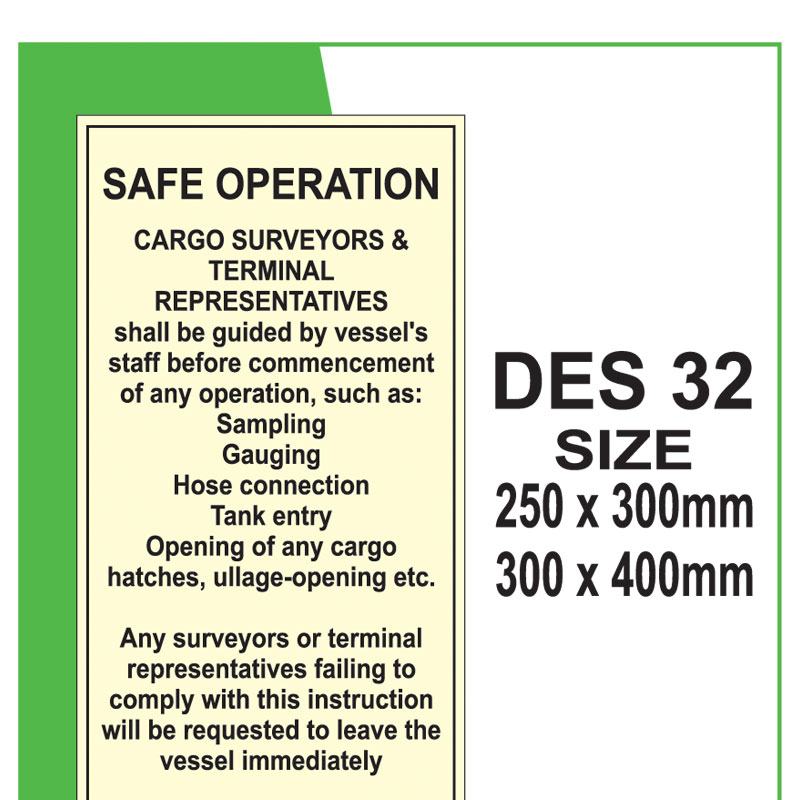 SAFE OPERATION

CARGO SURVEYORS & TERMINAL REPRESENTATIVES shall be guided by vessel's staff before commencement of any operation, such as:
Sampling
Gauging
Hose connection
Tank entry
Opening of any cargo hatches, ullage-opening etc.

Any surveyors or terminal representatives failing to comply with this instruction will be requested to leave the vessel immediately

DES 32
SIZE
250 x 300mm
300 x 400mm